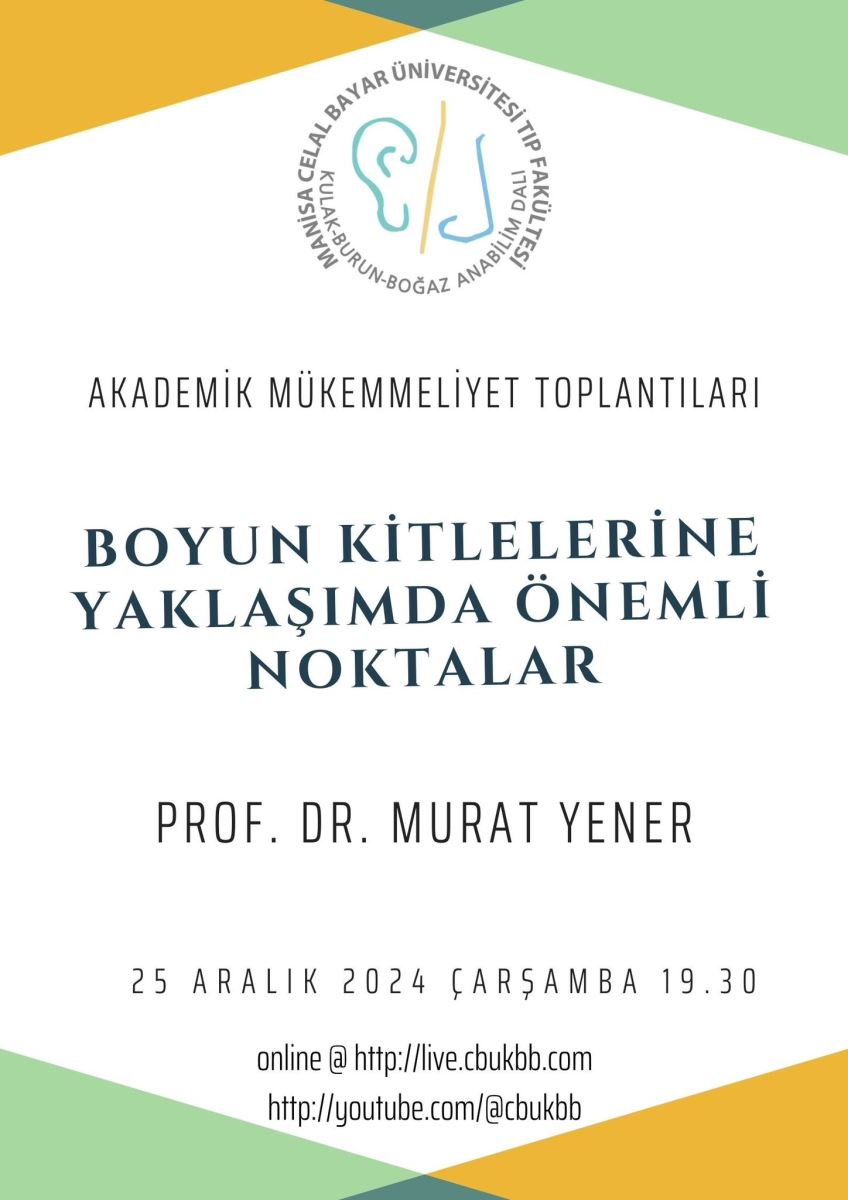 MANİSA CELAL BAYAR ÜNİVERSİTESİ TIP FAKÜLTESİ
KULAK-BURUN-BOĞAZ ANABİLİM DALI

AKADEMİK MÜKEMMELİYET TOPLANTILARI

BOYUN KİTLELERİNE YAKLAŞIMDA ÖNEMLİ NOKTALAR

PROF. DR. MURAT YENER

25 ARALIK 2024 ÇARŞAMBA 19.30

online @ http://live.cbukbb.com
http://youtube.com/@cbukbb